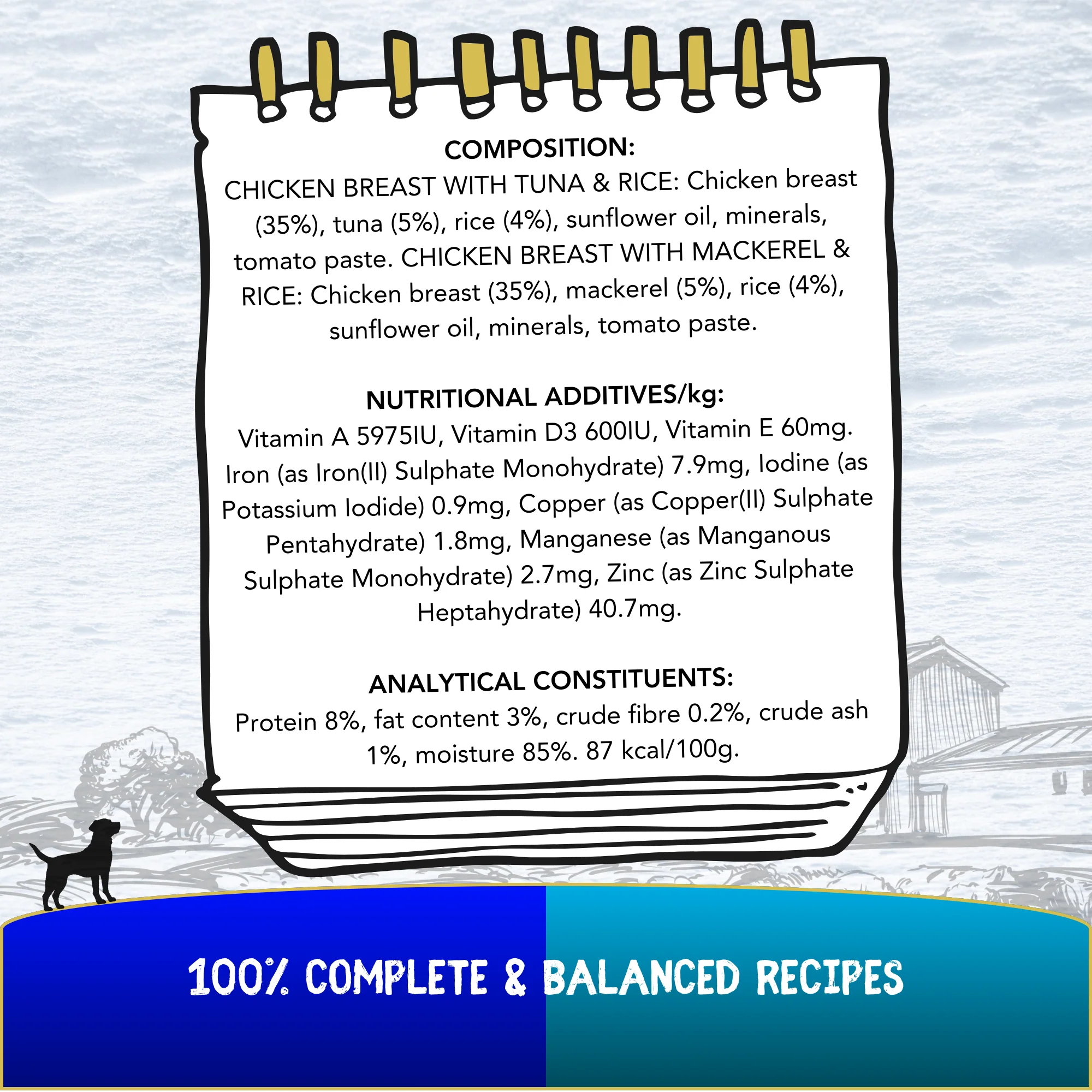 COMPOSITION:
CHICKEN BREAST WITH TUNA & RICE: Chicken breast (35%), tuna (5%), rice (4%), sunflower oil, minerals, tomato paste. CHICKEN BREAST WITH MACKEREL & RICE: Chicken breast (35%), mackerel (5%), rice (4%), sunflower oil, minerals, tomato paste.

NUTRITIONAL ADDITIVES/kg:
Vitamin A 5975IU, Vitamin D3 600IU, Vitamin E 60mg. Iron (as Iron(II) Sulphate Monohydrate) 7.9mg, Iodine (as Potassium Iodide) 0.9mg, Copper (as Copper(II) Sulphate Pentahydrate) 1.8mg, Manganese (as Manganous Sulphate Monohydrate) 2.7mg, Zinc (as Zinc Sulphate Heptahydrate) 40.7mg.

ANALYTICAL CONSTITUENTS:
Protein 8%, fat content 3%, crude fibre 0.2%, crude ash 1%, moisture 85%. 87 kcal/100g.

100% COMPLETE & BALANCED RECIPES